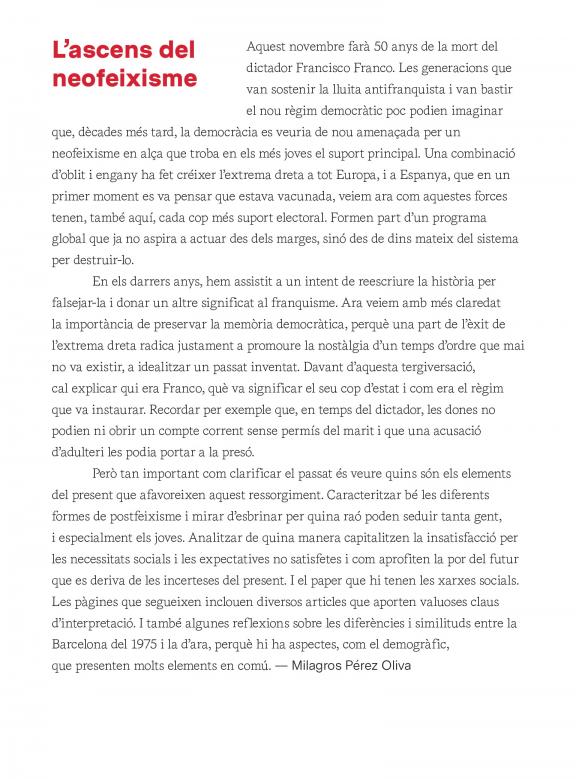 L'ascens del neofeixisme

Aquest novembre farà 50 anys de la mort del dictador Francisco Franco. Les generacions que van sostenir la lluita antifranquista i van bastir el nou règim democràtic poc podien imaginar que, dècades més tard, la democràcia es veuria de nou amenaçada per un neofeixisme en alça que troba en els més joves el suport principal. Una combinació d'oblit i engany ha fet créixer l'extrema dreta a tot Europa, i a Espanya, que en un primer moment es va pensar que estava vacunada, veiem ara com aquestes forces tenen, també aquí, cada cop més suport electoral. Formen part d'un programa global que ja no aspira a actuar des dels marges, sinó des de dins mateix del sistema per destruir-lo.

En els darrers anys, hem assistit a un intent de reescriure la història per falsejar-la i donar un altre significat al franquisme. Ara veiem amb més claredat la importància de preservar la memòria democràtica, perquè una part de l'èxit de l'extrema dreta radica justament a promoure la nostàlgia d'un temps d'ordre que mai no va existir, a idealitzar un passat inventat. Davant d'aquesta tergiversació, cal explicar qui era Franco, què va significar el seu cop d'estat i com era el règim que va instaurar. Recordar per exemple que, en temps del dictador, les dones no podien ni obrir un compte corrent sense permís del marit i que una acusació d'adulteri les podia portar a la presó.

Però tan important com clarificar el passat és veure quins són els elements del present que afavoreixen aquest ressorgiment. Caracteritzar bé les diferents formes de postfeixisme i mirar d'esbrinar per quina raó poden seduir tanta gent, i especialment els joves. Analitzar de quina manera capitalitzen la insatisfacció per les necessitats socials i les expectatives no satisfetes i com aprofiten la por del futur que es deriva de les incerteses del present. I el paper que hi tenen les xarxes socials. Les pàgines que segueixen inclouen diversos articles que aporten valuoses claus d'interpretació. I també algunes reflexions sobre les diferències i similituds entre la Barcelona del 1975 i la d'ara, perquè hi ha aspectes, com el demogràfic, que presenten molts elements en comú. — Milagros Pérez Oliva